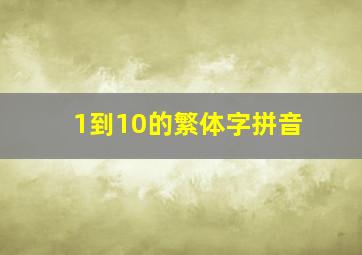 1到10的繁体字拼音